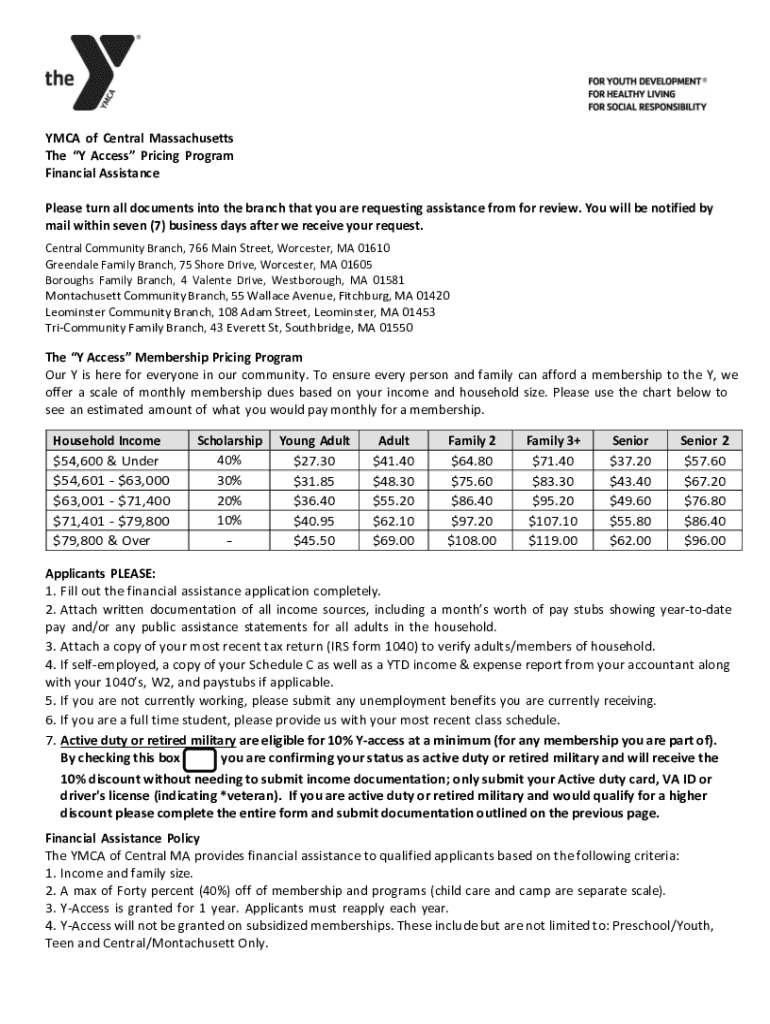 the YMCA

FOR YOUTH DEVELOPMENT®
FOR HEALTHY LIVING
FOR SOCIAL RESPONSIBILITY

YMCA of Central Massachusetts
The "Y Access" Pricing Program
Financial Assistance

Please turn all documents into the branch that you are requesting assistance from for review. You will be notified by mail within seven (7) business days after we receive your request.

Central Community Branch, 766 Main Street, Worcester, MA 01610
Greendale Family Branch, 75 Shore Drive, Worcester, MA 01605
Boroughs Family Branch, 4 Valente Drive, Westborough, MA 01581
Montachusett Community Branch, 55 Wallace Avenue, Fitchburg, MA 01420
Leominster Community Branch, 108 Adam Street, Leominster, MA 01453
Tri-Community Family Branch, 43 Everett St, Southbridge, MA 01550

The "Y Access" Membership Pricing Program
Our Y is here for everyone in our community. To ensure every person and family can afford a membership to the Y, we offer a scale of monthly membership dues based on your income and household size. Please use the chart below to see an estimated amount of what you would pay monthly for a membership.

| Household Income | Scholarship | Young Adult | Adult | Family 2 | Family 3+ | Senior | Senior 2 |
|---|---|---|---|---|---|---|---|
| $54,600 & Under | 40% | $27.30 | $41.40 | $64.80 | $71.40 | $37.20 | $57.60 |
| $54,601 - $63,000 | 30% | $31.85 | $48.30 | $75.60 | $83.30 | $43.40 | $67.20 |
| $63,001 - $71,400 | 20% | $36.40 | $55.20 | $86.40 | $95.20 | $49.60 | $76.80 |
| $71,401 - $79,800 | 10% | $40.95 | $62.10 | $97.20 | $107.10 | $55.80 | $86.40 |
| $79,800 & Over | - | $45.50 | $69.00 | $108.00 | $119.00 | $62.00 | $96.00 |

Applicants PLEASE:
1. Fill out the financial assistance application completely.
2. Attach written documentation of all income sources, including a month's worth of pay stubs showing year-to-date pay and/or any public assistance statements for all adults in the household.
3. Attach a copy of your most recent tax return (IRS form 1040) to verify adults/members of household.
4. If self-employed, a copy of your Schedule C as well as a YTD income & expense report from your accountant along with your 1040's, W2, and paystubs if applicable.
5. If you are not currently working, please submit any unemployment benefits you are currently receiving.
6. If you are a full time student, please provide us with your most recent class schedule.
7. Active duty or retired military are eligible for 10% Y-access at a minimum (for any membership you are part of). By checking this box you are confirming your status as active duty or retired military and will receive the 10% discount without needing to submit income documentation; only submit your Active duty card, VA ID or driver's license (indicating *veteran). If you are active duty or retired military and would qualify for a higher discount please complete the entire form and submit documentation outlined on the previous page.

Financial Assistance Policy
The YMCA of Central MA provides financial assistance to qualified applicants based on the following criteria:
1. Income and family size.
2. A max of Forty percent (40%) off of membership and programs (child care and camp are separate scale).
3. Y-Access is granted for 1 year. Applicants must reapply each year.
4. Y-Access will not be granted on subsidized memberships. These include but are not limited to: Preschool/Youth, Teen and Central/Montachusett Only.